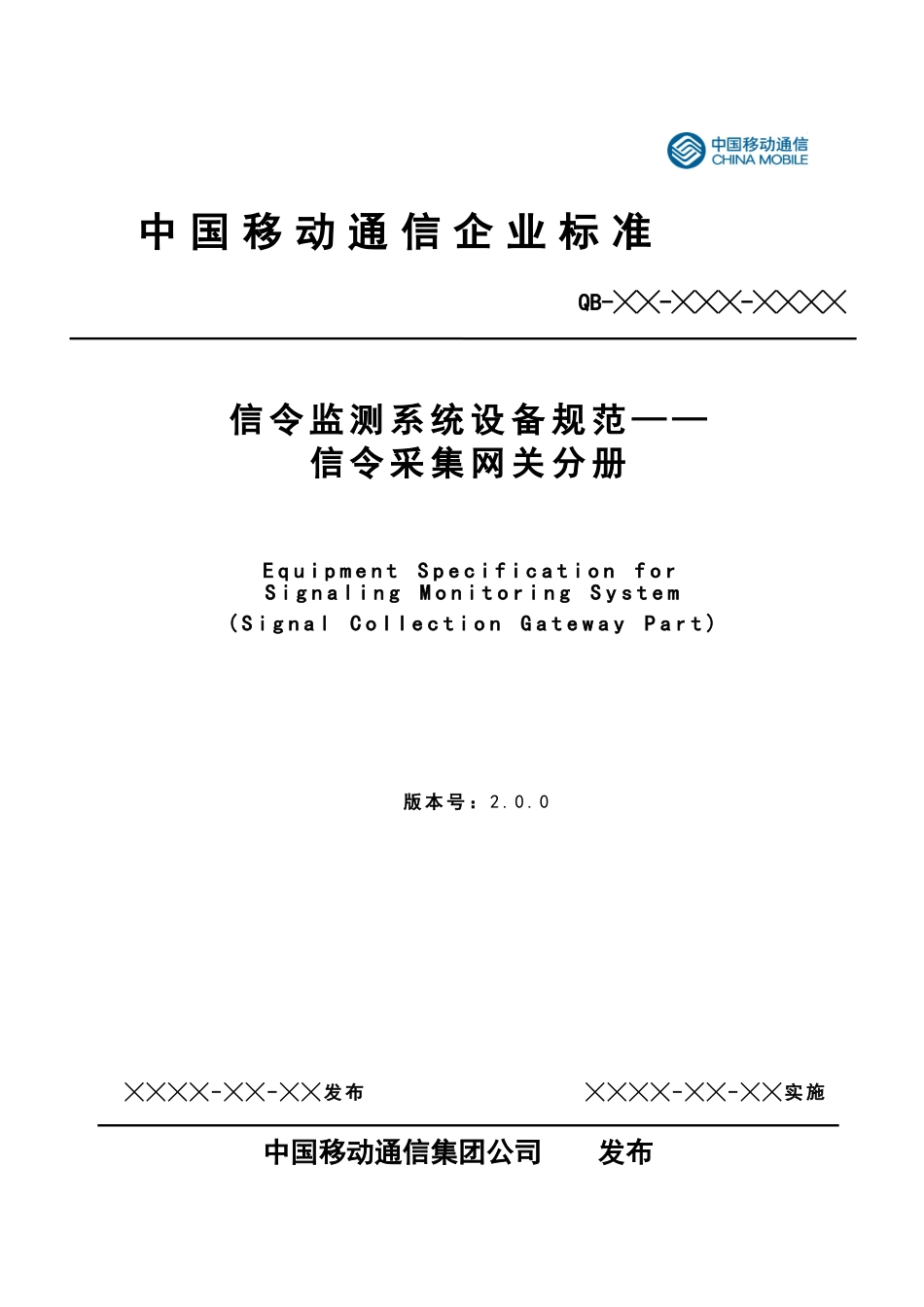 中国移动通信
CHINA MOBILE

中国移动通信企业标准

QB-╳╳-╳╳╳-╳╳╳╳

信令监测系统设备规范——
信令采集网关分册

Equipment Specification for
Signaling Monitoring System
(Signal Collection Gateway Part)

版本号：2.0.0

╳╳╳╳-╳╳-╳╳发布　　　　╳╳╳╳-╳╳-╳╳实施

中国移动通信集团公司　　发布